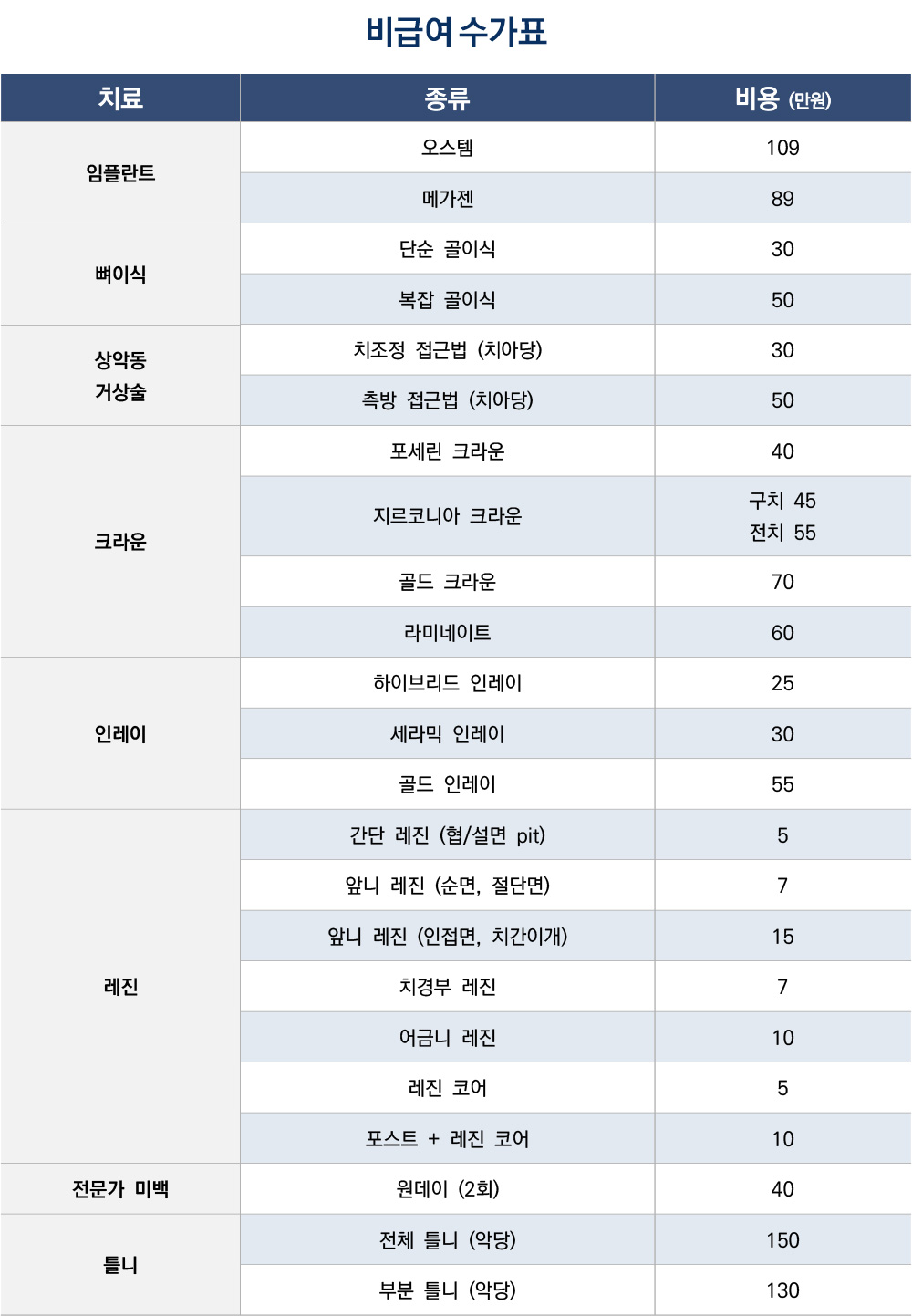 비급여 수가표

| 치료 | 종류 | 비용 (만원) |
|---|---|---|
| 임플란트 | 오스템 | 109 |
| | 메가젠 | 89 |
| 뼈이식 | 단순 골이식 | 30 |
| | 복잡 골이식 | 50 |
| 상악동 거상술 | 치조정 접근법 (치아당) | 30 |
| | 측방 접근법 (치아당) | 50 |
| 크라운 | 포세린 크라운 | 40 |
| | 지르코니아 크라운 | 구치 45 전치 55 |
| | 골드 크라운 | 70 |
| | 라미네이트 | 60 |
| 인레이 | 하이브리드 인레이 | 25 |
| | 세라믹 인레이 | 30 |
| | 골드 인레이 | 55 |
| 레진 | 간단 레진 (협/설면 pit) | 5 |
| | 앞니 레진 (순면, 절단면) | 7 |
| | 앞니 레진 (인접면, 치간이개) | 15 |
| | 치경부 레진 | 7 |
| | 어금니 레진 | 10 |
| | 레진 코어 | 5 |
| | 포스트 + 레진 코어 | 10 |
| 전문가 미백 | 원데이 (2회) | 40 |
| 틀니 | 전체 틀니 (악당) | 150 |
| | 부분 틀니 (악당) | 130 |